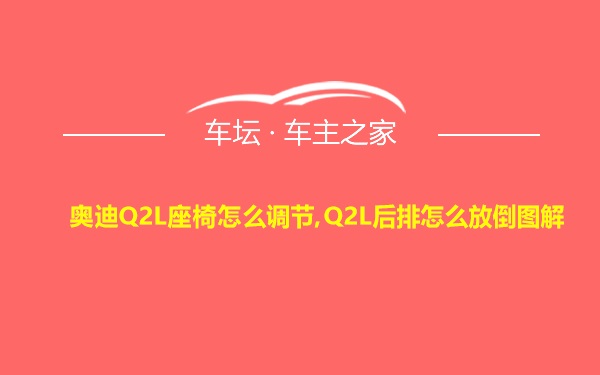 车坛 · 车主之家

奥迪Q2L座椅怎么调节,Q2L后排怎么放倒图解